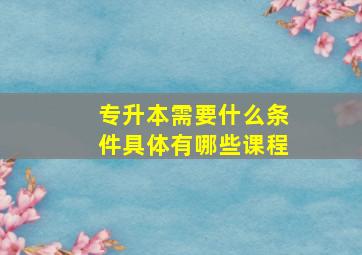 专升本需要什么条件具体有哪些课程